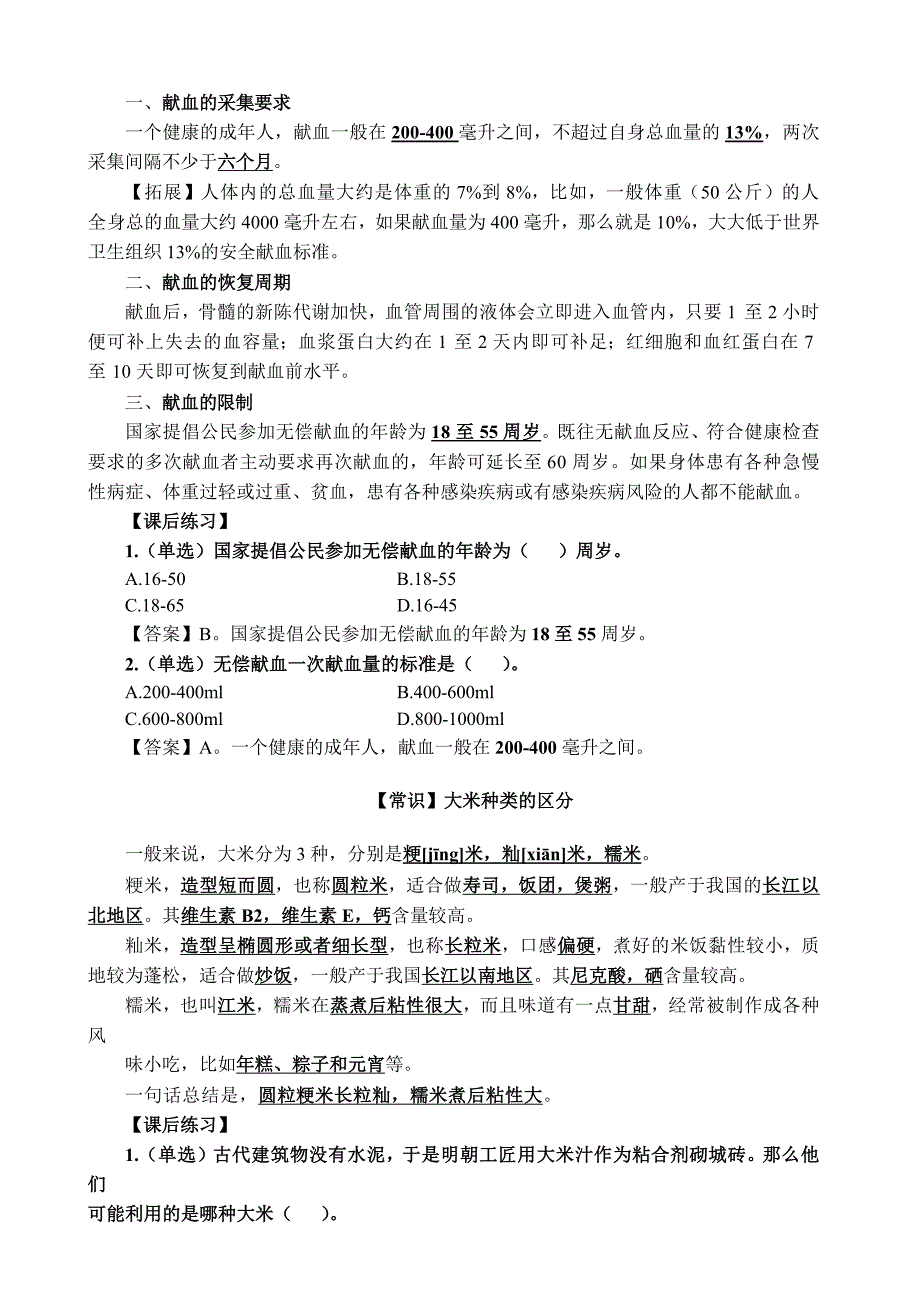 一、献血的采集要求

一个健康的成年人，献血一般在 200-400 毫升之间，不超过自身总血量的 13%，两次采集间隔不少于六个月。

【拓展】人体内的总血量大约是体重的 7%到 8%，比如，一般体重（50 公斤）的人全身总的血量大约 4000 毫升左右，如果献血量为 400 毫升，那么就是 10%，大大低于世界卫生组织 13%的安全献血标准。

二、献血的恢复周期

献血后，骨髓的新陈代谢加快，血管周围的液体会立即进入血管内，只要 1 至 2 小时便可补上失去的血容量；血浆蛋白大约在 1 至 2 天内即可补足；红细胞和血红蛋白在 7 至 10 天即可恢复到献血前水平。

三、献血的限制

国家提倡公民参加无偿献血的年龄为 18 至 55 周岁。既往无献血反应、符合健康检查要求的多次献血者主动要求再次献血的，年龄可延长至 60 周岁。如果身体患有各种急慢性病症、体重过轻或过重、贫血，患有各种感染疾病或有感染疾病风险的人都不能献血。

【课后练习】

1.（单选）国家提倡公民参加无偿献血的年龄为（ ）周岁。

A.16-50
B.18-55
C.18-65
D.16-45

【答案】B。国家提倡公民参加无偿献血的年龄为 18 至 55 周岁。

2.（单选）无偿献血一次献血量的标准是（ ）。

A.200-400ml
B.400-600ml
C.600-800ml
D.800-1000ml

【答案】A。一个健康的成年人，献血一般在 200-400 毫升之间。

【常识】大米种类的区分

一般来说，大米分为 3 种，分别是粳[jīng]米，籼[xiān]米，糯米。

粳米，造型短而圆，也称圆粒米，适合做寿司，饭团，煲粥，一般产于我国的长江以北地区。其维生素 B2，维生素 E，钙含量较高。

籼米，造型呈椭圆形或者细长型，也称长粒米，口感偏硬，煮好的米饭黏性较小，质地较为蓬松，适合做炒饭，一般产于我国长江以南地区。其尼克酸，硒含量较高。

糯米，也叫江米，糯米在蒸煮后粘性很大，而且味道有一点甘甜，经常被制作成各种风

味小吃，比如年糕、粽子和元宵等。

一句话总结是，圆粒粳米长粒籼，糯米煮后粘性大。

【课后练习】

1.（单选）古代建筑物没有水泥，于是明朝工匠用大米汁作为粘合剂砌城砖。那么他们

可能利用的是哪种大米（ ）。